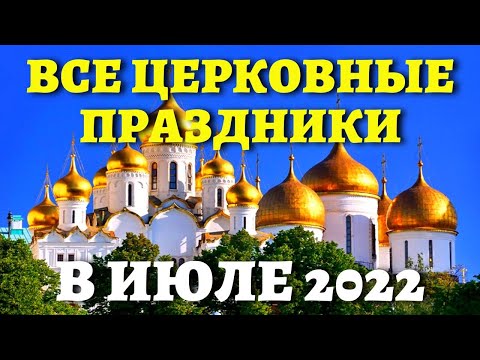 ВСЕ ЦЕРКОВНЫЕ ПРАЗДНИКИ
В ИЮЛЕ 2022